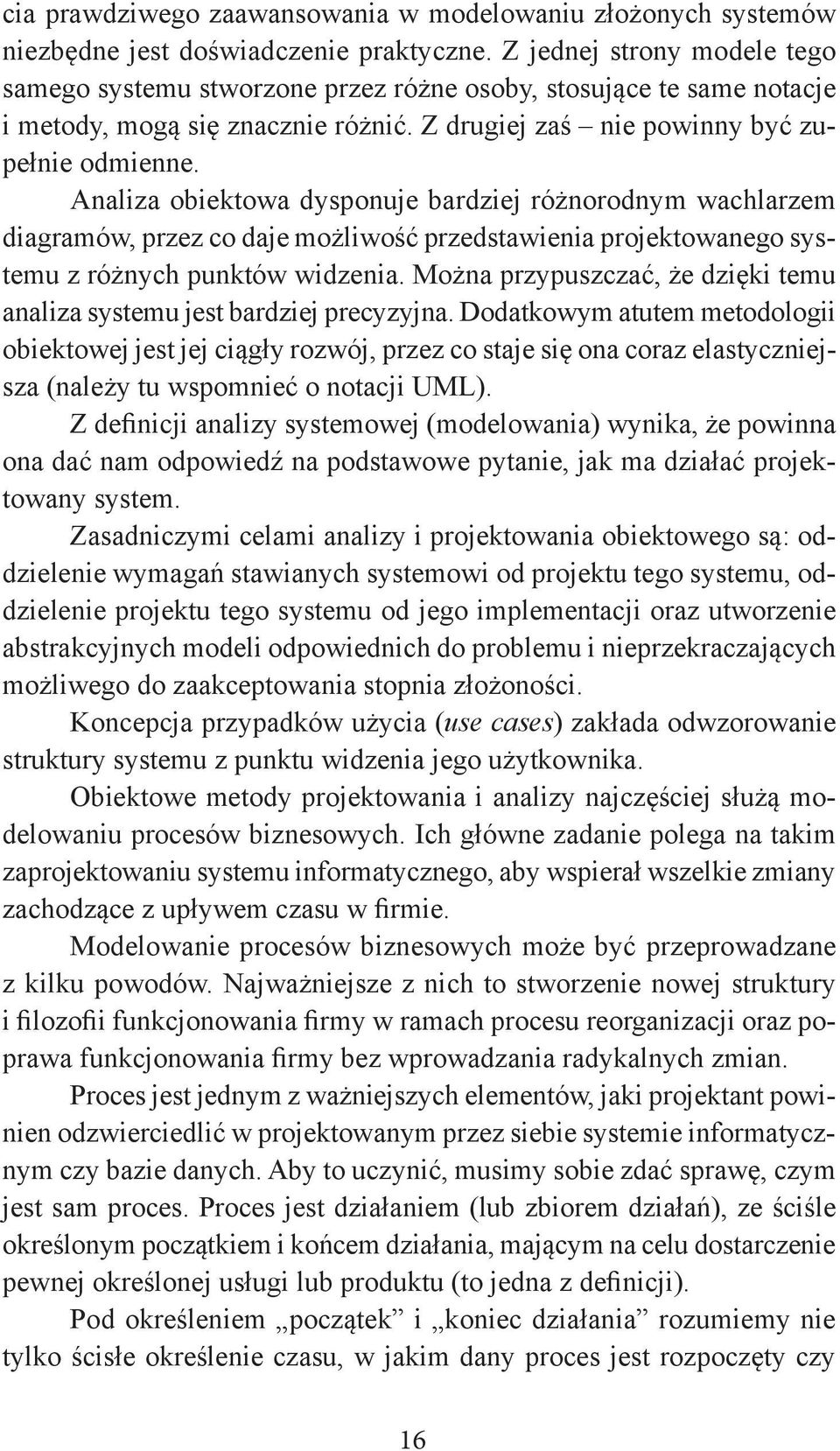 cia prawdziwego zaawansowania w modelowaniu złożonych systemów niezbędne jest doświadczenie praktyczne. Z jednej strony modele tego samego systemu stworzone przez różne osoby, stosujące te same notacje i metody, mogą się znacznie różnić. Z drugiej zaś – nie powinny być zupełnie odmienne.

Analiza obiektowa dysponuje bardziej różnorodnym wachlarzem diagramów, przez co daje możliwość przedstawienia projektowanego systemu z różnych punktów widzenia. Można przypuszczać, że dzięki temu analiza systemu jest bardziej precyzyjna. Dodatkowym atutem metodologii obiektowej jest jej ciągły rozwój, przez co staje się ona coraz elastyczniejsza (należy tu wspomnieć o notacji UML).

Z definicji analizy systemowej (modelowania) wynika, że powinna ona dać nam odpowiedź na podstawowe pytanie, jak ma działać projektowany system.

Zasadniczymi celami analizy i projektowania obiektowego są: oddzielenie wymagań stawianych systemowi od projektu tego systemu, oddzielenie projektu tego systemu od jego implementacji oraz utworzenie abstrakcyjnych modeli odpowiednich do problemu i nieprzekraczających możliwego do zaakceptowania stopnia złożoności.

Koncepcja przypadków użycia (use cases) zakłada odwzorowanie struktury systemu z punktu widzenia jego użytkownika.

Obiektowe metody projektowania i analizy najczęściej służą modelowaniu procesów biznesowych. Ich główne zadanie polega na takim zaprojektowaniu systemu informatycznego, aby wspierał wszelkie zmiany zachodzące z upływem czasu w firmie.

Modelowanie procesów biznesowych może być przeprowadzane z kilku powodów. Najważniejsze z nich to stworzenie nowej struktury i filozofii funkcjonowania firmy w ramach procesu reorganizacji oraz poprawa funkcjonowania firmy bez wprowadzania radykalnych zmian.

Proces jest jednym z ważniejszych elementów, jaki projektant powinien odzwierciedlić w projektowanym przez siebie systemie informatycznym czy bazie danych. Aby to uczynić, musimy sobie zdać sprawę, czym jest sam proces. Proces jest działaniem (lub zbiorem działań), ze ściśle określonym początkiem i końcem działania, mającym na celu dostarczenie pewnej określonej usługi lub produktu (to jedna z definicji).

Pod określeniem „początek” i „koniec działania” rozumiemy nie tylko ścisłe określenie czasu, w jakim dany proces jest rozpoczęty czy

16